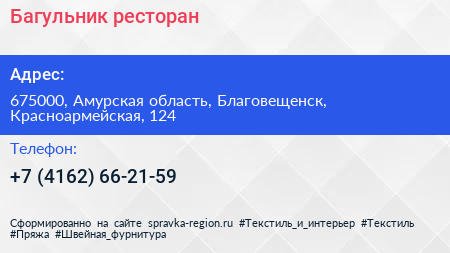 Багульник ресторан

Адрес:

675000, Амурская область, Благовещенск, Красноармейская, 124

Телефон:

+7 (4162) 66-21-59

Сформированно на сайте spravka-region.ru #Текстиль_и_интерьер #Текстиль #Пряжа #Швейная_фурнитура